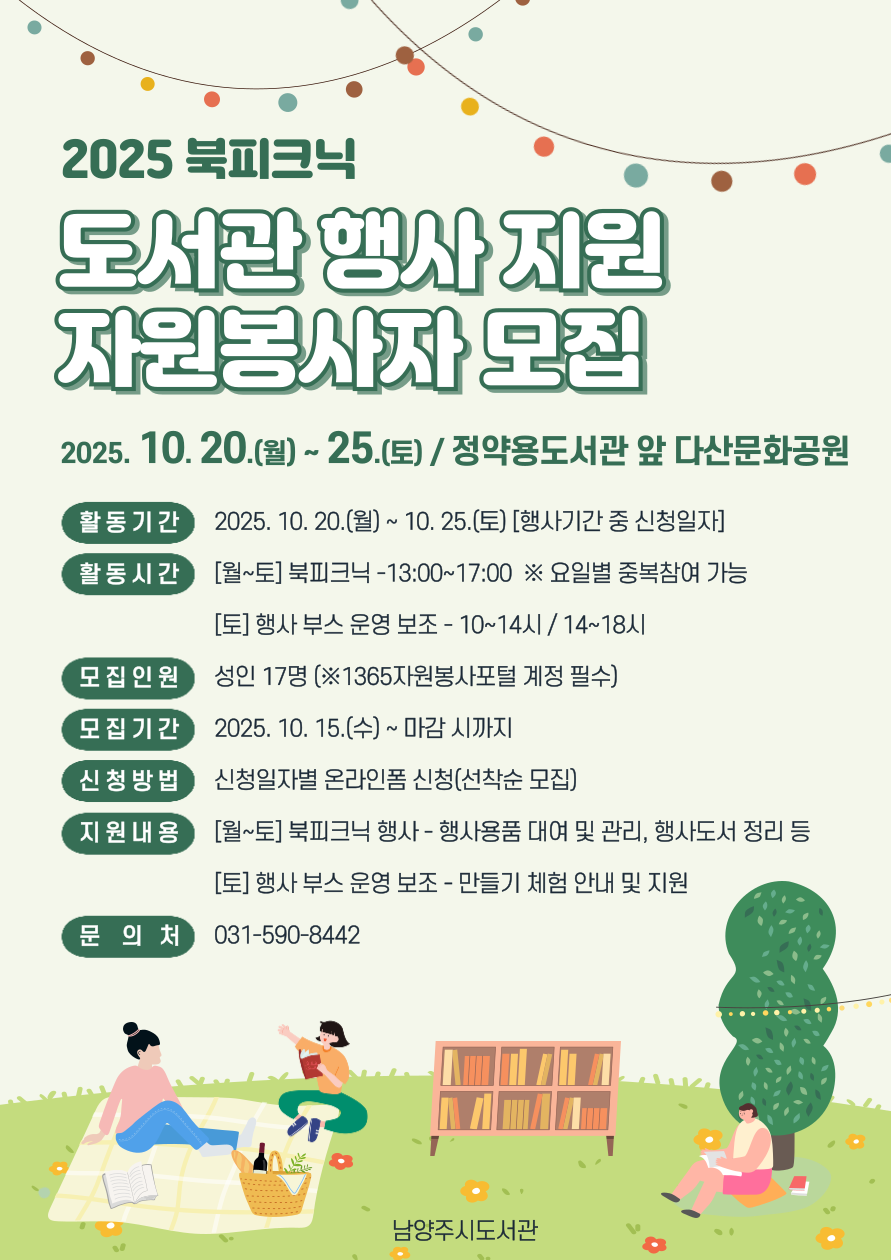 2025 북피크닉

도서관 행사 지원
자원봉사자 모집

2025. 10. 20.(월) ~ 25.(토) / 정약용도서관 앞 다산문화공원

활동기간
2025. 10. 20.(월) ~ 10. 25.(토) [행사기간 중 신청일자]

활동시간
[월~토] 북피크닉 -13:00~17:00 ※ 요일별 중복참여 가능
[토] 행사 부스 운영 보조 - 10~14시 / 14~18시

모집인원
성인 17명 (※1365자원봉사포털 계정 필수)

모집기간
2025. 10. 15.(수) ~ 마감 시까지

신청방법
신청일자별 온라인폼 신청(선착순 모집)

지원내용
[월~토] 북피크닉 행사 - 행사용품 대여 및 관리, 행사도서 정리 등
[토] 행사 부스 운영 보조 - 만들기 체험 안내 및 지원

문 의 처
031-590-8442

남양주시도서관